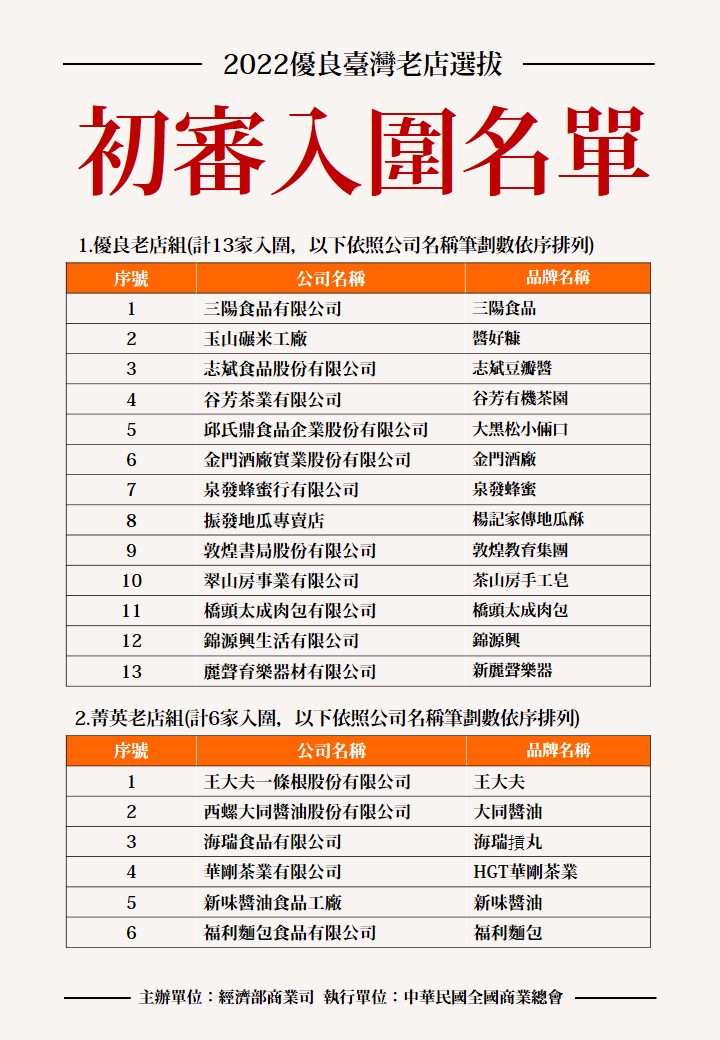 2022優良臺灣老店選拔

初審入圍名單

1.優良老店組(計13家入圍，以下依照公司名稱筆劃數依序排列)

| 序號 | 公司名稱 | 品牌名稱 |
|---|---|---|
| 1 | 三陽食品有限公司 | 三陽食品 |
| 2 | 玉山碾米工廠 | 醬好糠 |
| 3 | 志斌食品股份有限公司 | 志斌豆瓣醬 |
| 4 | 谷芳茶業有限公司 | 谷芳有機茶園 |
| 5 | 邱氏鼎食品企業股份有限公司 | 大黑松小倆口 |
| 6 | 金門酒廠實業股份有限公司 | 金門酒廠 |
| 7 | 泉發蜂蜜行有限公司 | 泉發蜂蜜 |
| 8 | 振發地瓜專賣店 | 楊記家傳地瓜酥 |
| 9 | 敦煌書局股份有限公司 | 敦煌教育集團 |
| 10 | 翠山房事業有限公司 | 茶山房手工皂 |
| 11 | 橋頭太成肉包有限公司 | 橋頭太成肉包 |
| 12 | 錦源興生活有限公司 | 錦源興 |
| 13 | 麗聲育樂器材有限公司 | 新麗聲樂器 |

2.菁英老店組(計6家入圍，以下依照公司名稱筆劃數依序排列)

| 序號 | 公司名稱 | 品牌名稱 |
|---|---|---|
| 1 | 王大夫一條根股份有限公司 | 王大夫 |
| 2 | 西螺大同醬油股份有限公司 | 大同醬油 |
| 3 | 海瑞食品有限公司 | 海瑞摃丸 |
| 4 | 華剛茶業有限公司 | HGT華剛茶業 |
| 5 | 新味醬油食品工廠 | 新味醬油 |
| 6 | 福利麵包食品有限公司 | 福利麵包 |

主辦單位：經濟部商業司 執行單位：中華民國全國商業總會